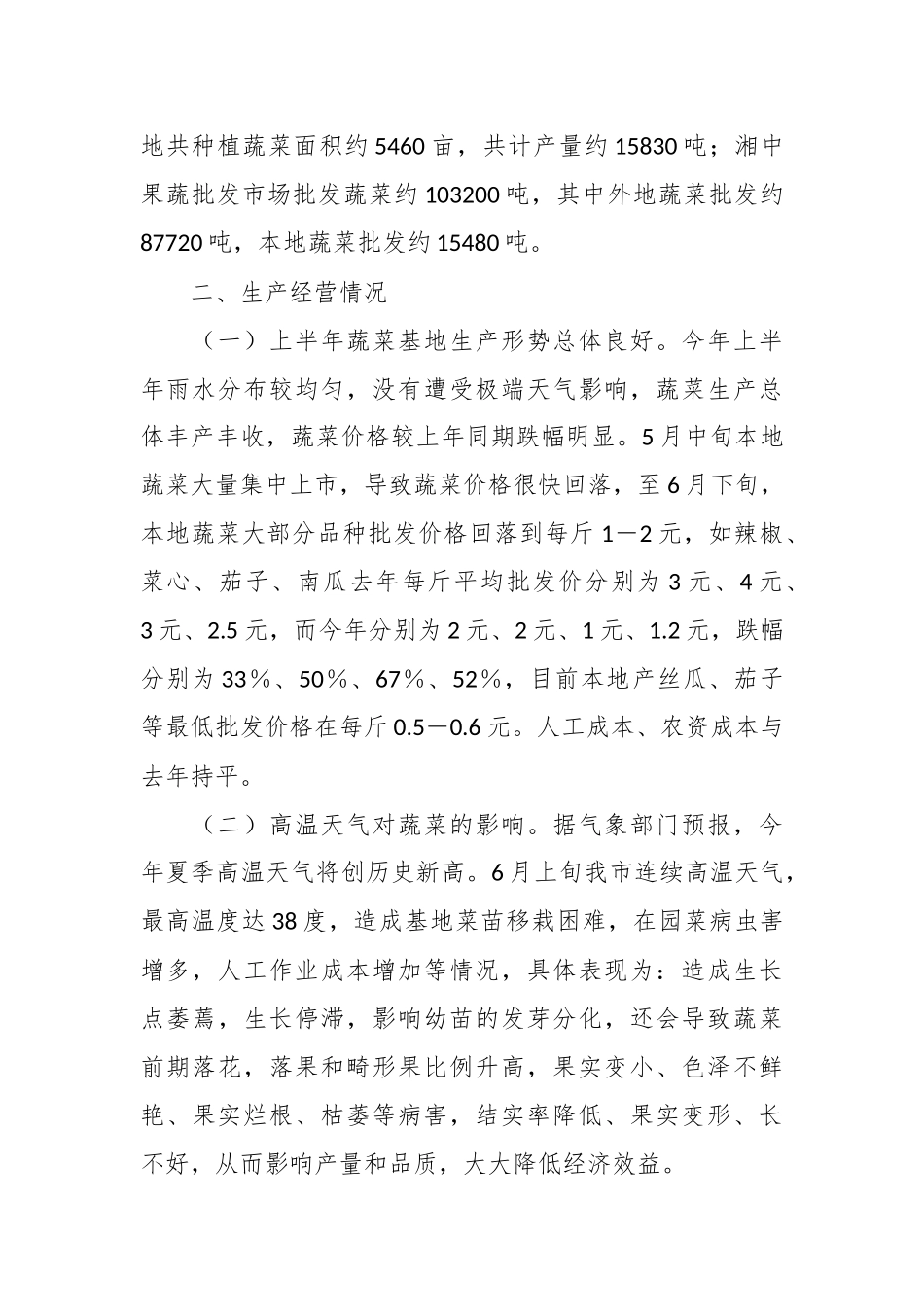 地共种植蔬菜面积约5460亩，共计产量约15830吨；湘中果蔬批发市场批发蔬菜约103200吨，其中外地蔬菜批发约87720吨，本地蔬菜批发约15480吨。

二、生产经营情况

（一）上半年蔬菜基地生产形势总体良好。今年上半年雨水分布较均匀，没有遭受极端天气影响，蔬菜生产总体丰产丰收，蔬菜价格较上年同期跌幅明显。5月中旬本地蔬菜大量集中上市，导致蔬菜价格很快回落，至6月下旬，本地蔬菜大部分品种批发价格回落到每斤1—2元，如辣椒、菜心、茄子、南瓜去年每斤平均批发价分别为3元、4元、3元、2.5元，而今年分别为2元、2元、1元、1.2元，跌幅分别为33%、50%、67%、52%，目前本地产丝瓜、茄子等最低批发价格在每斤0.5—0.6元。人工成本、农资成本与去年持平。

（二）高温天气对蔬菜的影响。据气象部门预报，今年夏季高温天气将创历史新高。6月上旬我市连续高温天气，最高温度达38度，造成基地菜苗移栽困难，在园菜病虫害增多，人工作业成本增加等情况，具体表现为：造成生长点萎蔫，生长停滞，影响幼苗的发芽分化，还会导致蔬菜前期落花，落果和畸形果比例升高，果实变小、色泽不鲜艳、果实烂根、枯萎等病害，结实率降低、果实变形、长不好，从而影响产量和品质，大大降低经济效益。